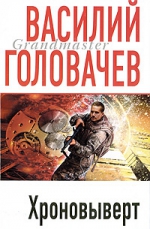 ВАСИЛИЙ
Grandmaster
ГОЛОВАЧЕВ

Хроновыверт